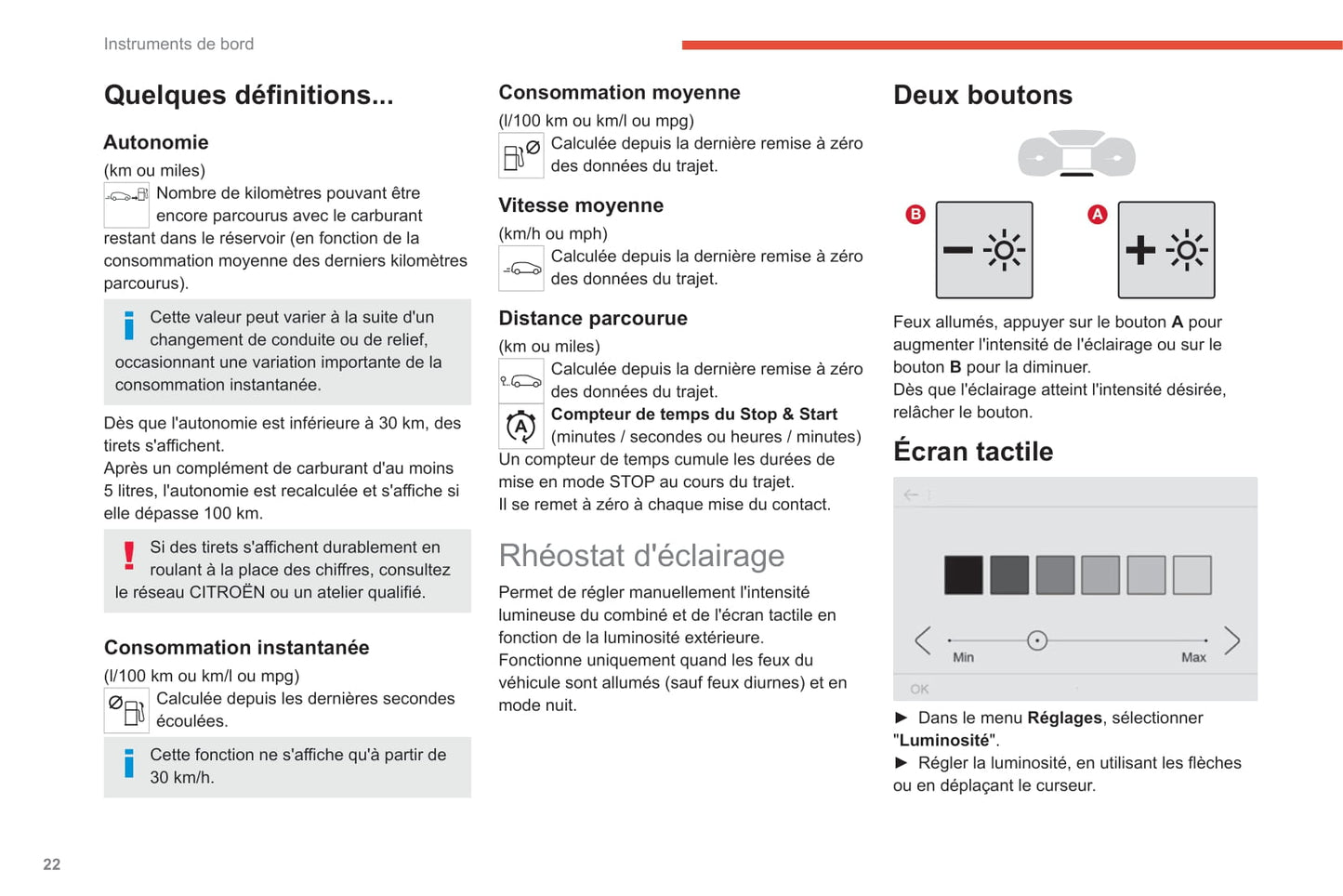 Instruments de bord

Quelques définitions...

Autonomie

(km ou miles)

Nombre de kilomètres pouvant être encore parcourus avec le carburant restant dans le réservoir (en fonction de la consommation moyenne des derniers kilomètres parcourus).

Cette valeur peut varier à la suite d'un changement de conduite ou de relief, occasionnant une variation importante de la consommation instantanée.

Dès que l'autonomie est inférieure à 30 km, des tirets s'affichent.
Après un complément de carburant d'au moins 5 litres, l'autonomie est recalculée et s'affiche si elle dépasse 100 km.

Si des tirets s'affichent durablement en roulant à la place des chiffres, consultez le réseau CITROËN ou un atelier qualifié.

Consommation instantanée

(l/100 km ou km/l ou mpg)

Calculée depuis les dernières secondes écoulées.

Cette fonction ne s'affiche qu'à partir de 30 km/h.

Consommation moyenne

(l/100 km ou km/l ou mpg)

Calculée depuis la dernière remise à zéro des données du trajet.

Vitesse moyenne

(km/h ou mph)

Calculée depuis la dernière remise à zéro des données du trajet.

Distance parcourue

(km ou miles)

Calculée depuis la dernière remise à zéro des données du trajet.

Compteur de temps du Stop & Start
(minutes / secondes ou heures / minutes)
Un compteur de temps cumule les durées de mise en mode STOP au cours du trajet.
Il se remet à zéro à chaque mise du contact.

Rhéostat d'éclairage

Permet de régler manuellement l'intensité lumineuse du combiné et de l'écran tactile en fonction de la luminosité extérieure.
Fonctionne uniquement quand les feux du véhicule sont allumés (sauf feux diurnes) et en mode nuit.

Deux boutons

B

A

Feux allumés, appuyer sur le bouton A pour augmenter l'intensité de l'éclairage ou sur le bouton B pour la diminuer.
Dès que l'éclairage atteint l'intensité désirée, relâcher le bouton.

Écran tactile

Min

Max

OK

► Dans le menu Réglages, sélectionner "Luminosité".
► Régler la luminosité, en utilisant les flèches ou en déplaçant le curseur.

22